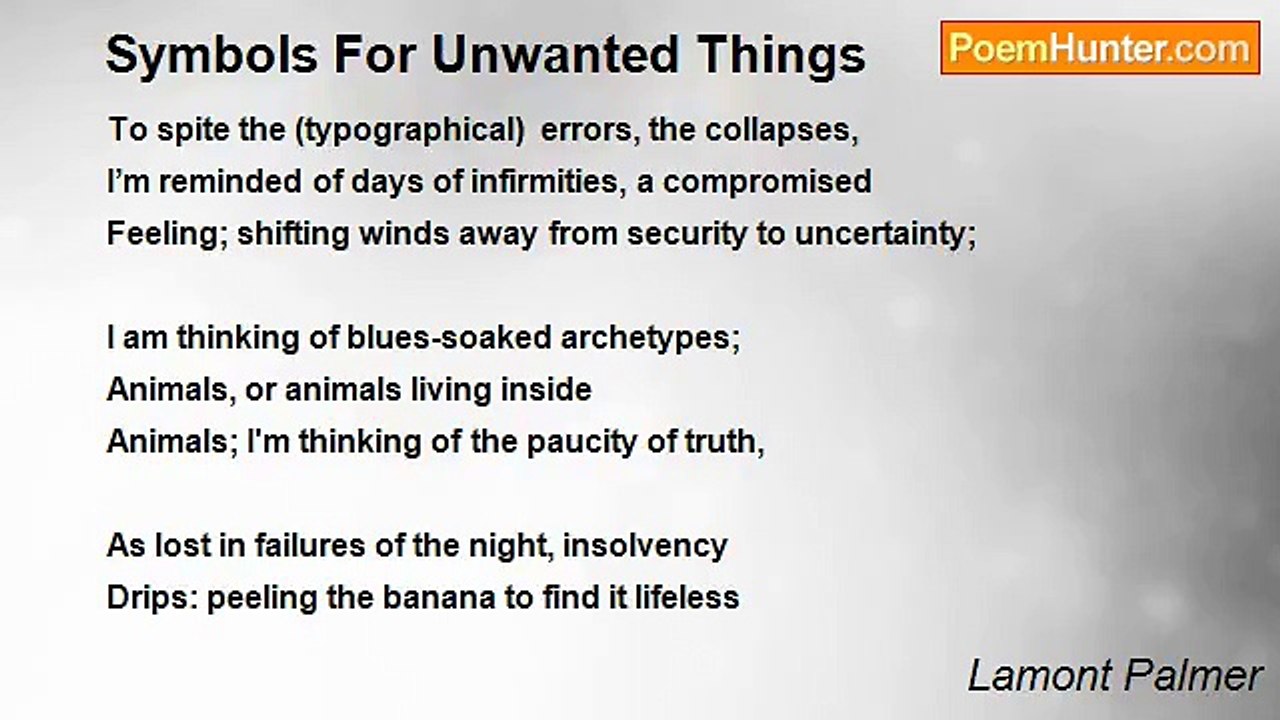 Symbols For Unwanted Things

PoemHunter.com

To spite the (typographical) errors, the collapses,
I'm reminded of days of infirmities, a compromised
Feeling; shifting winds away from security to uncertainty;

I am thinking of blues-soaked archetypes;
Animals, or animals living inside
Animals; I'm thinking of the paucity of truth,

As lost in failures of the night, insolvency
Drips: peeling the banana to find it lifeless

Lamont Palmer